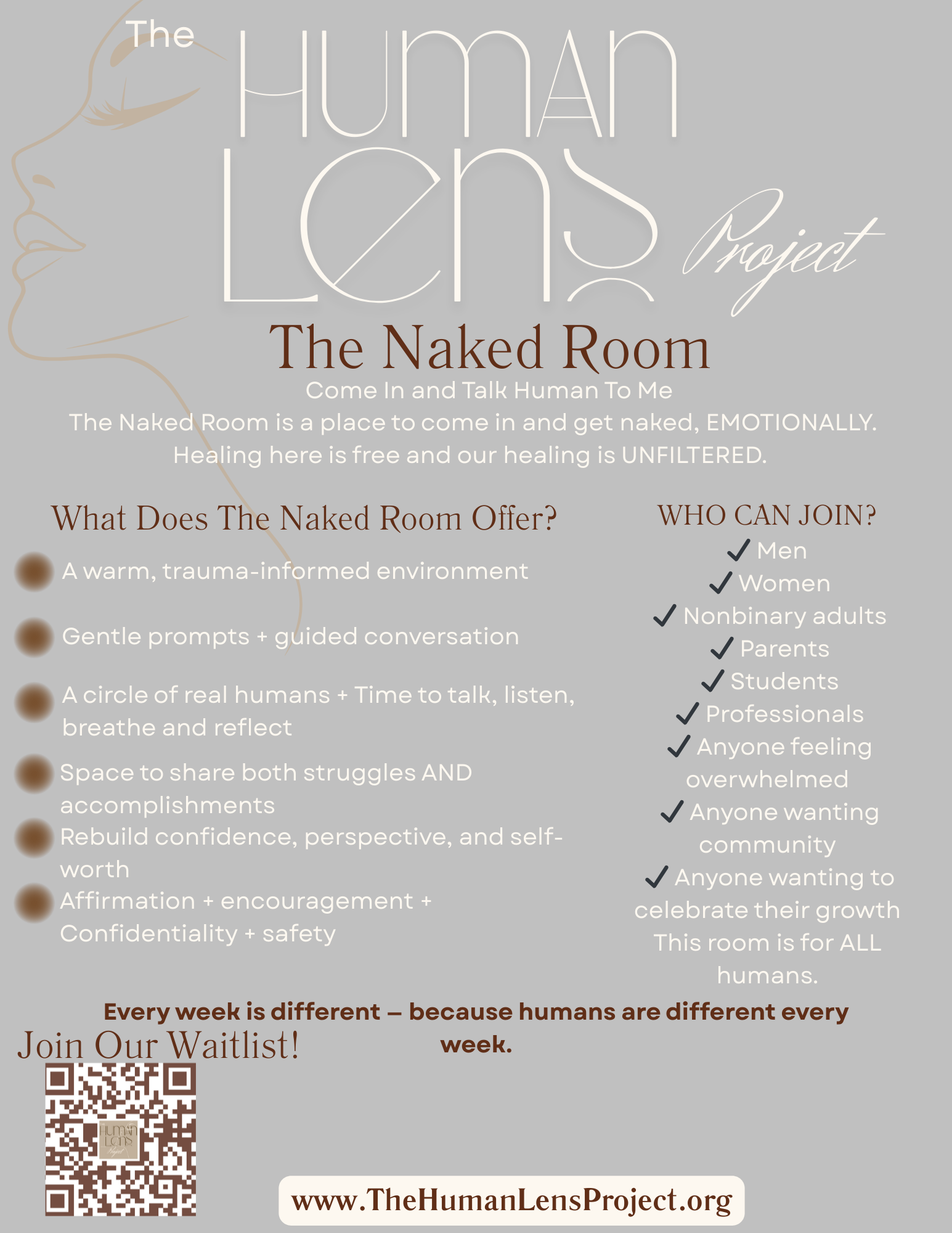 The HUMAN LENS Project

The Naked Room

Come In and Talk Human To Me

The Naked Room is a place to come in and get naked, EMOTIONALLY. Healing here is free and our healing is UNFILTERED.

What Does The Naked Room Offer?

A warm, trauma-informed environment

Gentle prompts + guided conversation

A circle of real humans + Time to talk, listen, breathe and reflect

Space to share both struggles AND accomplishments

Rebuild confidence, perspective, and self-worth

Affirmation + encouragement + Confidentiality + safety

WHO CAN JOIN?

✓ Men
✓ Women
✓ Nonbinary adults
✓ Parents
✓ Students
✓ Professionals
✓ Anyone feeling overwhelmed
✓ Anyone wanting community
✓ Anyone wanting to celebrate their growth

This room is for ALL humans.

Every week is different — because humans are different every week.

Join Our Waitlist!

HUMAN LENS Project

www.TheHumanLensProject.org